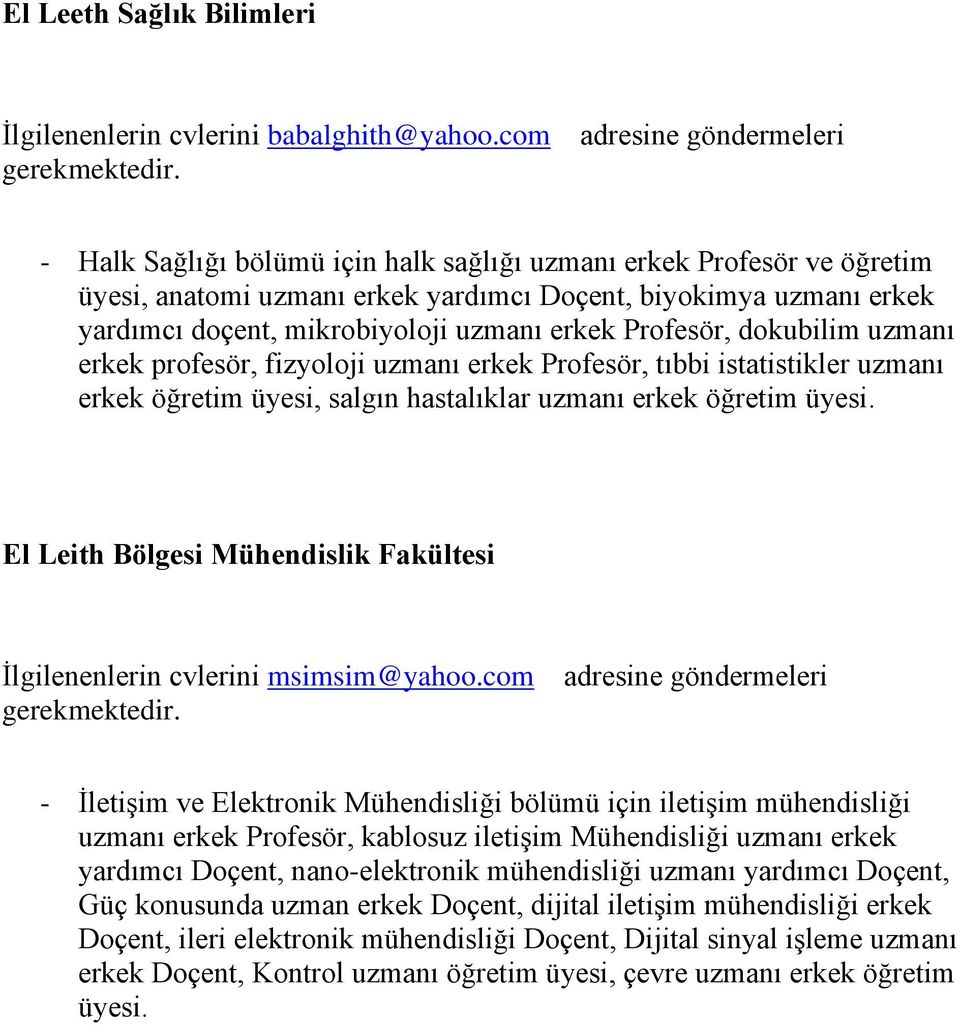 El Leeth Sağlık Bilimleri

İlgilenenlerin cvlerini babalghith@yahoo.com adresine göndermeleri gerekmektedir.

- Halk Sağlığı bölümü için halk sağlığı uzmanı erkek Profesör ve öğretim üyesi, anatomi uzmanı erkek yardımcı Doçent, biyokimya uzmanı erkek yardımcı doçent, mikrobiyoloji uzmanı erkek Profesör, dokubilim uzmanı erkek profesör, fizyoloji uzmanı erkek Profesör, tıbbi istatistikler uzmanı erkek öğretim üyesi, salgın hastalıklar uzmanı erkek öğretim üyesi.

El Leith Bölgesi Mühendislik Fakültesi

İlgilenenlerin cvlerini msimsim@yahoo.com adresine göndermeleri gerekmektedir.

- İletişim ve Elektronik Mühendisliği bölümü için iletişim mühendisliği uzmanı erkek Profesör, kablosuz iletişim Mühendisliği uzmanı erkek yardımcı Doçent, nano-elektronik mühendisliği uzmanı yardımcı Doçent, Güç konusunda uzman erkek Doçent, dijital iletişim mühendisliği erkek Doçent, ileri elektronik mühendisliği Doçent, Dijital sinyal işleme uzmanı erkek Doçent, Kontrol uzmanı öğretim üyesi, çevre uzmanı erkek öğretim üyesi.